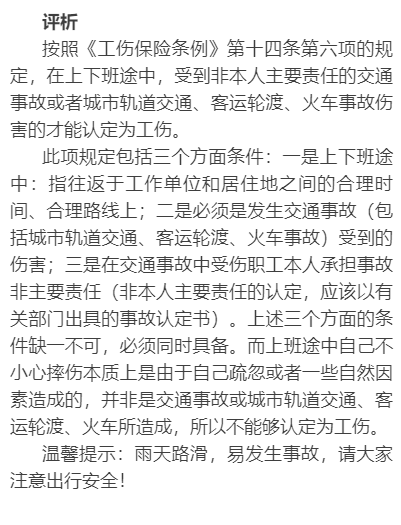 评析

按照《工伤保险条例》第十四条第六项的规定，在上下班途中，受到非本人主要责任的交通事故或者城市轨道交通、客运轮渡、火车事故伤害的才能认定为工伤。

此项规定包括三个方面条件：一是上下班途中：指往返于工作单位和居住地之间的合理时间、合理路线上；二是必须是发生交通事故（包括城市轨道交通、客运轮渡、火车事故）受到的伤害；三是在交通事故中受伤职工本人承担事故非主要责任（非本人主要责任的认定，应该以有关部门出具的事故认定书）。上述三个方面的条件缺一不可，必须同时具备。而上班途中自己不小心摔伤本质上是由于自己疏忽或者一些自然因素造成的，并非是交通事故或城市轨道交通、客运轮渡、火车所造成，所以不能够认定为工伤。

温馨提示：雨天路滑，易发生事故，请大家注意出行安全！